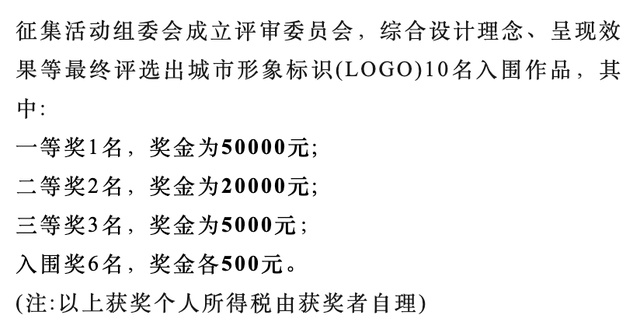 征集活动组委会成立评审委员会，综合设计理念、呈现效果等最终评选出城市形象标识(LOGO)10名入围作品，其中:

一等奖1名，奖金为50000元;

二等奖2名，奖金为20000元;

三等奖3名，奖金为5000元；

入围奖6名，奖金各500元。

(注:以上获奖个人所得税由获奖者自理)